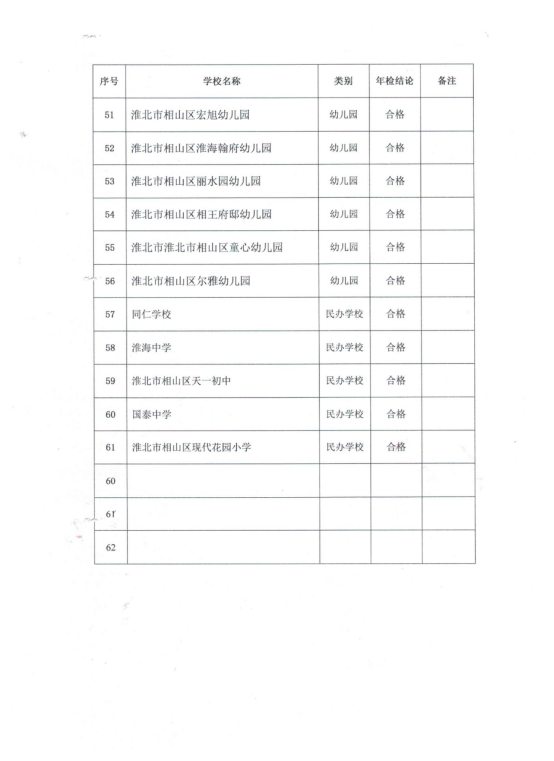 | 序号 | 学校名称 | 类别 | 年检结论 | 备注 |
|---|---|---|---|---|
| 51 | 淮北市相山区宏旭幼儿园 | 幼儿园 | 合格 | |
| 52 | 淮北市相山区淮海翰府幼儿园 | 幼儿园 | 合格 | |
| 53 | 淮北市相山区丽水园幼儿园 | 幼儿园 | 合格 | |
| 54 | 淮北市相山区相王府邸幼儿园 | 幼儿园 | 合格 | |
| 55 | 淮北市淮北市相山区童心幼儿园 | 幼儿园 | 合格 | |
| 56 | 淮北市相山区尔雅幼儿园 | 幼儿园 | 合格 | |
| 57 | 同仁学校 | 民办学校 | 合格 | |
| 58 | 淮海中学 | 民办学校 | 合格 | |
| 59 | 淮北市相山区天一初中 | 民办学校 | 合格 | |
| 60 | 国泰中学 | 民办学校 | 合格 | |
| 61 | 淮北市相山区现代花园小学 | 民办学校 | 合格 | |
| 60 | | | | |
| 61 | | | | |
| 62 | | | | |